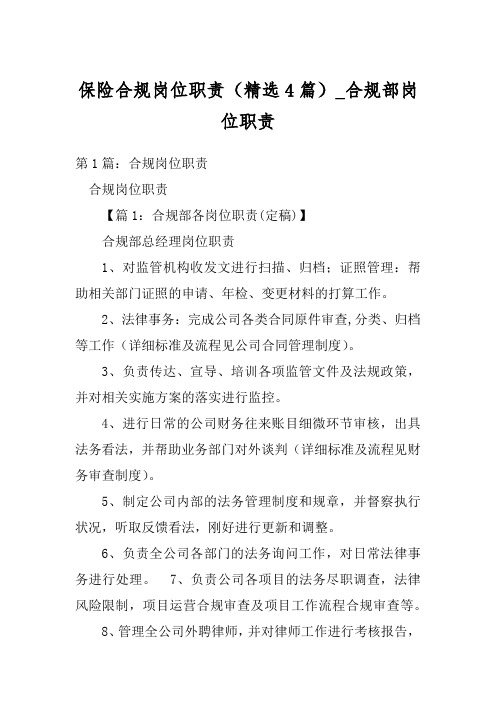 保险合规岗位职责（精选4篇）_合规部岗位职责

第1篇：合规岗位职责

合规岗位职责

【篇1：合规部各岗位职责(定稿)】

合规部总经理岗位职责

1、对监管机构收发文进行扫描、归档；证照管理：帮助相关部门证照的申请、年检、变更材料的打算工作。

2、法律事务：完成公司各类合同原件审查,分类、归档等工作（详细标准及流程见公司合同管理制度）。

3、负责传达、宣导、培训各项监管文件及法规政策，并对相关实施方案的落实进行监控。

4、进行日常的公司财务往来账目细微环节审核，出具法务看法，并帮助业务部门对外谈判（详细标准及流程见财务审查制度）。

5、制定公司内部的法务管理制度和规章，并督察执行状况，听取反馈看法，刚好进行更新和调整。

6、负责全公司各部门的法务询问工作，对日常法律事务进行处理。　7、负责公司各项目的法务尽职调查，法律风险限制，项目运营合规审查及项目工作流程合规审查等。

8、管理全公司外聘律师，并对律师工作进行考核报告，